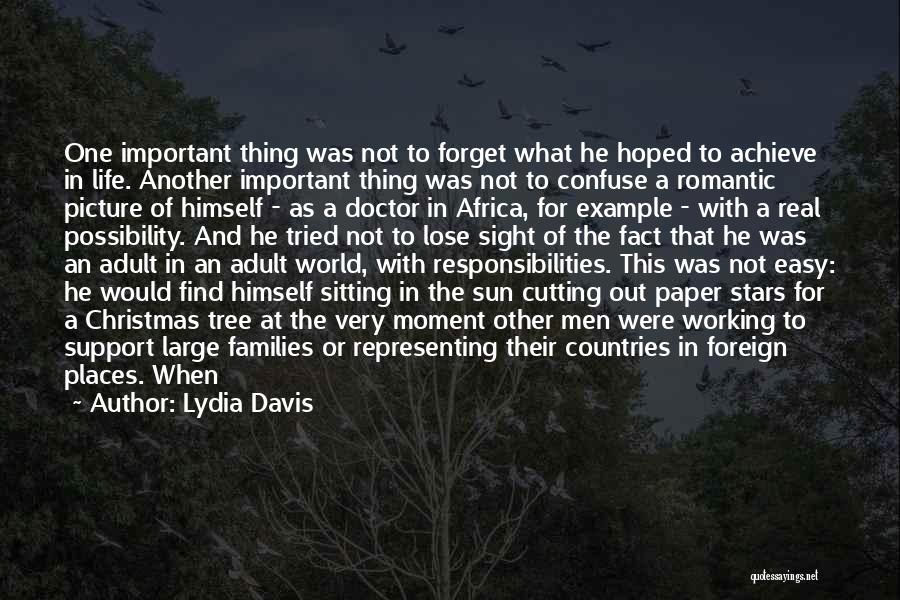 One important thing was not to forget what he hoped to achieve in life. Another important thing was not to confuse a romantic picture of himself - as a doctor in Africa, for example - with a real possibility. And he tried not to lose sight of the fact that he was an adult in an adult world, with responsibilities. This was not easy: he would find himself sitting in the sun cutting out paper stars for a Christmas tree at the very moment other men were working to support large families or representing their countries in foreign places. When

~ Author: Lydia Davis

quotessayings.net